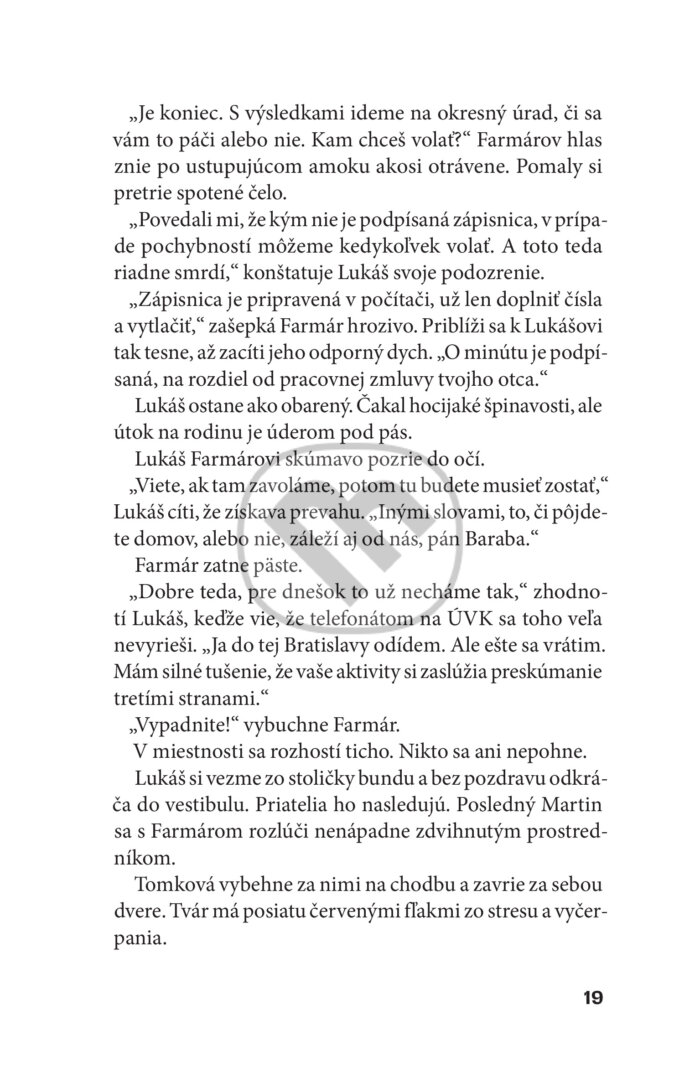 „Je koniec. S výsledkami ideme na okresný úrad, či sa vám to páči alebo nie. Kam chceš volať?“ Farmárov hlas znie po ustupujúcom amoku akosi otrávene. Pomaly si pretrie spotené čelo.

„Povedali mi, že kým nie je podpísaná zápisnica, v prípade pochybností môžeme kedykoľvek volať. A toto teda riadne smrdí,“ konštatuje Lukáš svoje podozrenie.

„Zápisnica je pripravená v počítači, už len doplniť čísla a vytlačiť,“ zašepká Farmár hrozivo. Priblíži sa k Lukášovi tak tesne, až zacíti jeho odporný dych. „O minútu je podpísaná, na rozdiel od pracovnej zmluvy tvojho otca.“

Lukáš ostane ako obarený. Čakal hocijaké špinavosti, ale útok na rodinu je úderom pod pás.

Lukáš Farmárovi skúmavo pozrie do očí.

„Viete, ak tam zavoláme, potom tu budete musieť zostať,“ Lukáš cíti, že získava prevahu. „Inými slovami, to, či pôjdete domov, alebo nie, záleží aj od nás, pán Baraba.“

Farmár zatne päste.

„Dobre teda, pre dnešok to už necháme tak,“ zhodnotí Lukáš, keďže vie, že telefonátom na ÚVK sa toho veľa nevyrieši. „Ja do tej Bratislavy odídem. Ale ešte sa vrátim. Mám silné tušenie, že vaše aktivity si zaslúžia preskúmanie tretími stranami.“

„Vypadnite!“ vybuchne Farmár.

V miestnosti sa rozhostí ticho. Nikto sa ani nepohne.

Lukáš si vezme zo stoličky bundu a bez pozdravu odkráča do vestibulu. Priatelia ho nasledujú. Posledný Martin sa s Farmárom rozlúči nenápadne zdvihnutým prostredníkom.

Tomková vybehne za nimi na chodbu a zavrie za sebou dvere. Tvár má posiatu červenými fľakmi zo stresu a vyčerpania.

19